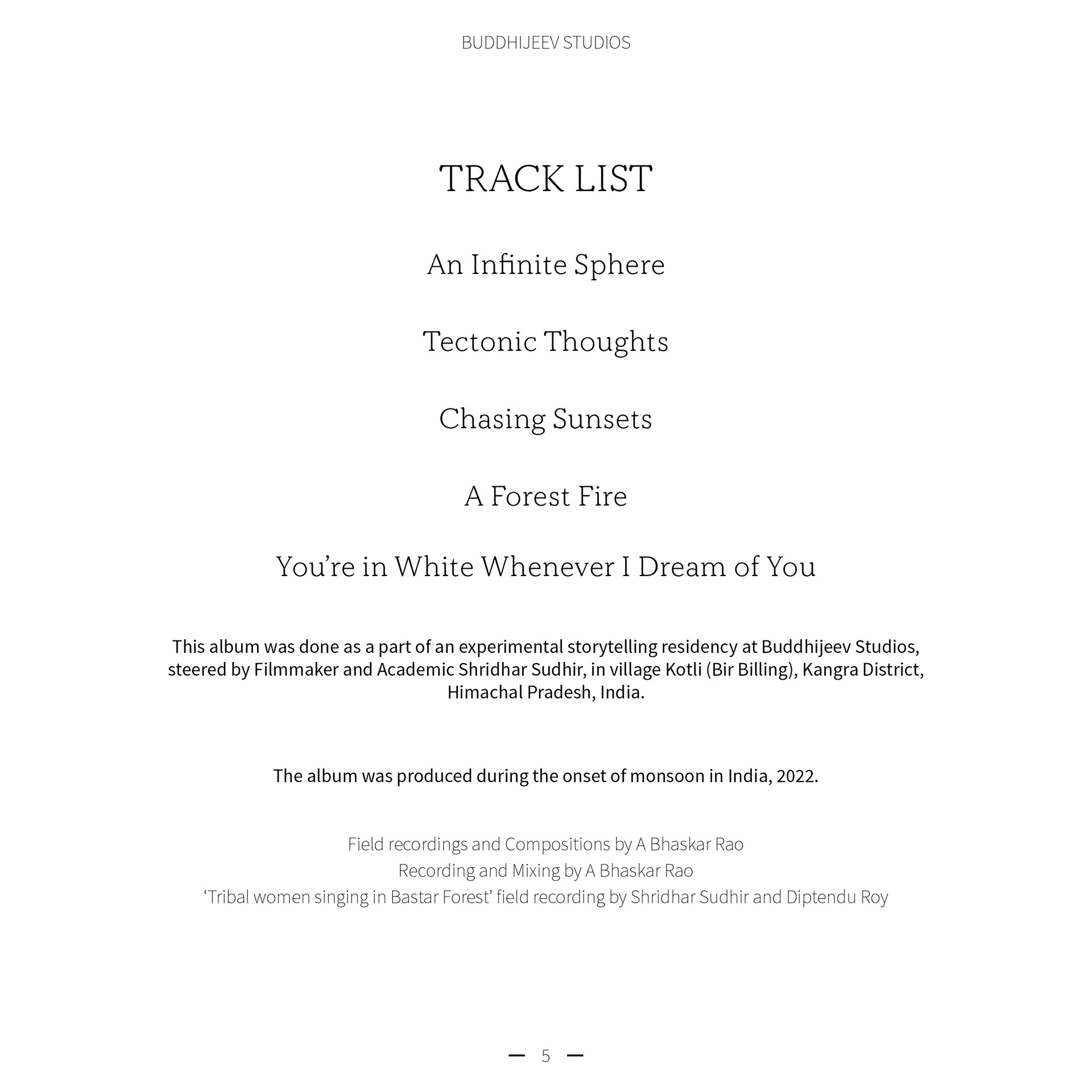 BUDDHIJEEV STUDIOS

TRACK LIST

An Infinite Sphere

Tectonic Thoughts

Chasing Sunsets

A Forest Fire

You’re in White Whenever I Dream of You

This album was done as a part of an experimental storytelling residency at Buddhijeev Studios, steered by Filmmaker and Academic Shridhar Sudhir, in village Kotli (Bir Billing), Kangra District, Himachal Pradesh, India.

The album was produced during the onset of monsoon in India, 2022.

Field recordings and Compositions by A Bhaskar Rao
Recording and Mixing by A Bhaskar Rao
‘Tribal women singing in Bastar Forest’ field recording by Shridhar Sudhir and Diptendu Roy

— 5 —